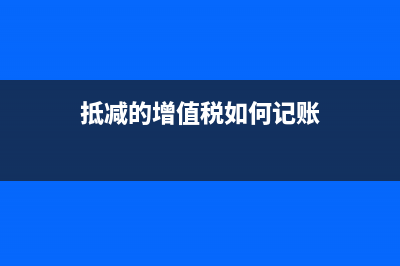 抵减的增值税如何记账